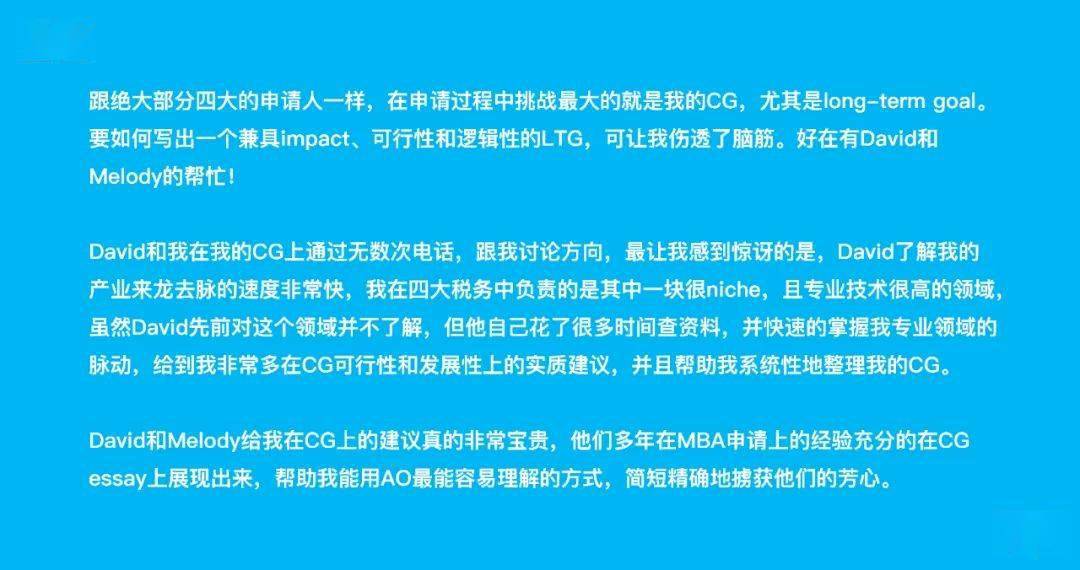 跟绝大部分四大的申请人一样，在申请过程中挑战最大的就是我的CG，尤其是long-term goal。要如何写出一个兼具impact、可行性和逻辑性的LTG，可让我伤透了脑筋。好在有David和Melody的帮忙！

David和我在我的CG上通过无数次电话，跟我讨论方向，最让我感到惊讶的是，David了解我的产业来龙去脉的速度非常快，我在四大税务中负责的是其中一块很niche，且专业技术很高的领域，虽然David先前对这个领域并不了解，但他自己花了很多时间查资料，并快速的掌握我专业领域的脉动，给到我非常多在CG可行性和发展性上的实质建议，并且帮助我系统性地整理我的CG。

David和Melody给我在CG上的建议真的非常宝贵，他们多年在MBA申请上的经验充分的在CG essay上展现出来，帮助我能用AO最能容易理解的方式，简短精确地掳获他们的芳心。